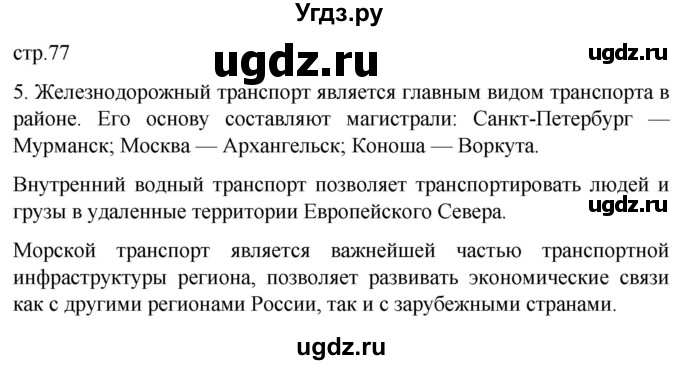 Угдз.ру

стр.77

ugdz.ru

ugdz.ru

5. Железнодорожный транспорт является главным видом транспорта в районе. Его основу составляют магистрали: Санкт-Петербург — Мурманск; Москва — Архангельск; Коноша — Воркута.

Внутренний водный транспорт позволяет транспортировать людей и грузы в удаленные территории Европейского Севера.

ugdz.ru

Морской транспорт является важнейшей частью транспортной инфраструктуры региона, позволяет развивать экономические связи как с другими регионами России, так и с зарубежными странами.

ugdz.ru